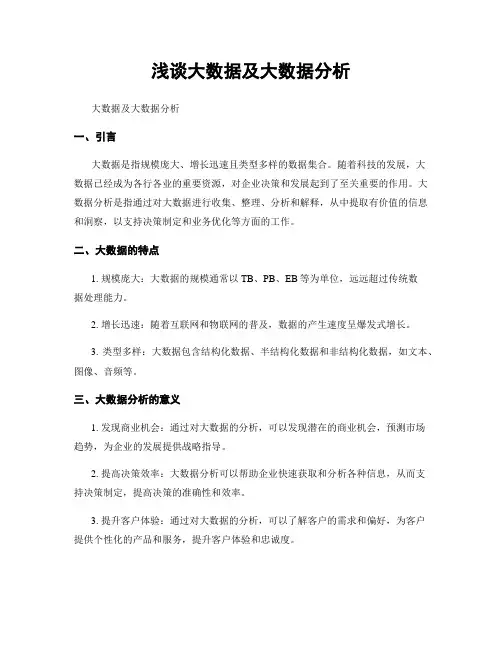 浅谈大数据及大数据分析

大数据及大数据分析

一、引言

大数据是指规模庞大、增长迅速且类型多样的数据集合。随着科技的发展，大数据已经成为各行各业的重要资源，对企业决策和发展起到了至关重要的作用。大数据分析是指通过对大数据进行收集、整理、分析和解释，从中提取有价值的信息和洞察，以支持决策制定和业务优化等方面的工作。

二、大数据的特点

1. 规模庞大：大数据的规模通常以 TB、PB、EB 等为单位，远远超过传统数据处理能力。

2. 增长迅速：随着互联网和物联网的普及，数据的产生速度呈爆发式增长。

3. 类型多样：大数据包含结构化数据、半结构化数据和非结构化数据，如文本、图像、音频等。

三、大数据分析的意义

1. 发现商业机会：通过对大数据的分析，可以发现潜在的商业机会，预测市场趋势，为企业的发展提供战略指导。

2. 提高决策效率：大数据分析可以帮助企业快速获取和分析各种信息，从而支持决策制定，提高决策的准确性和效率。

3. 提升客户体验：通过对大数据的分析，可以了解客户的需求和偏好，为客户提供个性化的产品和服务，提升客户体验和忠诚度。